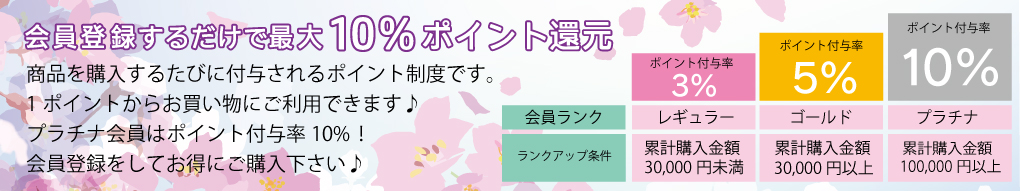 会員登録するだけで最大10%ポイント還元

商品を購入するたびに付与されるポイント制度です。
1ポイントからお買い物にご利用できます♪
プラチナ会員はポイント付与率10%！
会員登録をしてお得にご購入下さい♪

| | ポイント付与率 3% | ポイント付与率 5% | ポイント付与率 10% |
|---|---|---|---|
| 会員ランク | レギュラー | ゴールド | プラチナ |
| ランクアップ条件 | 累計購入金額 30,000円未満 | 累計購入金額 30,000円以上 | 累計購入金額 100,000円以上 |